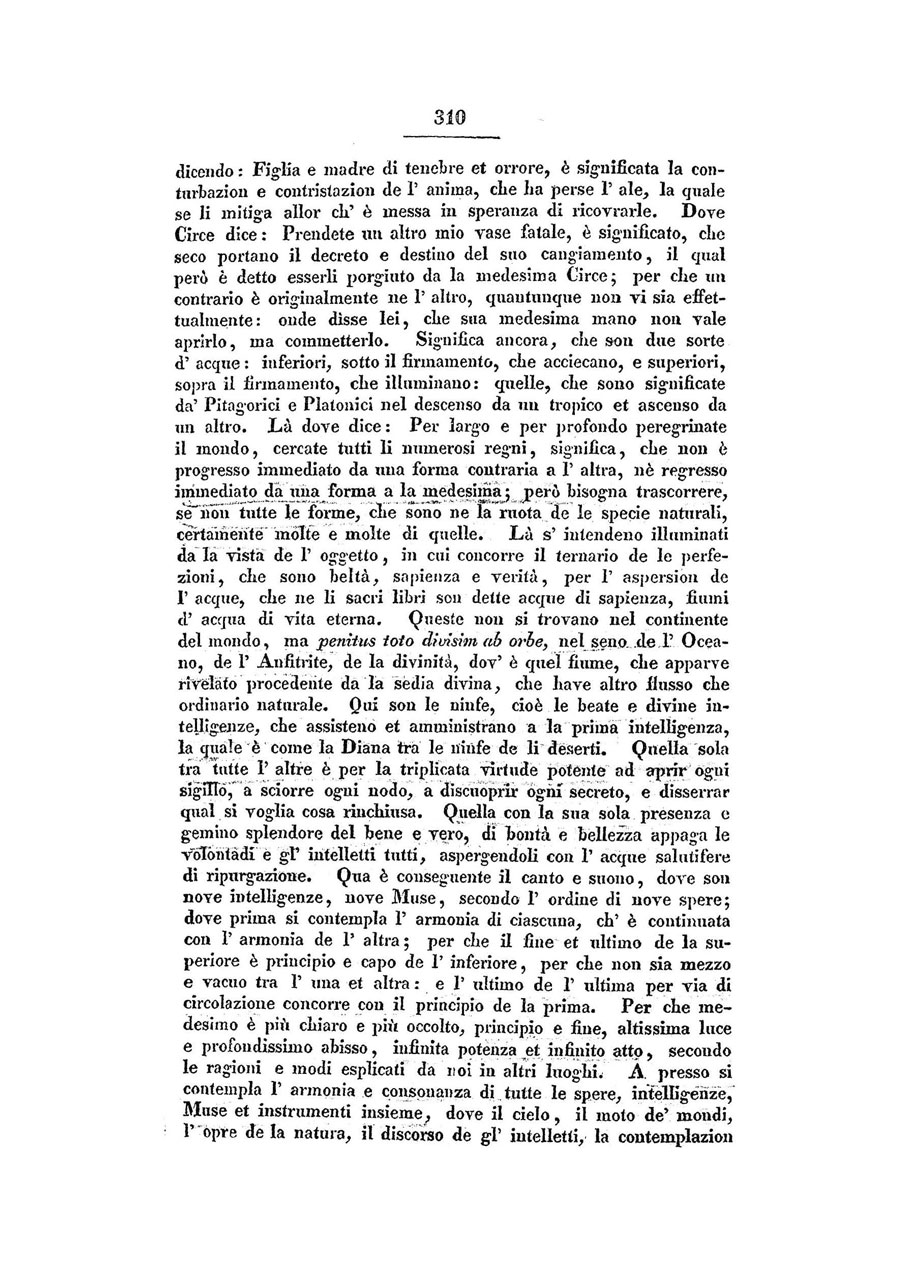 310

dicendo: Figlia e madre di tenebre et orrore, è significata la conturbazion e contristazion de l' anima, che ha perse l' ale, la quale se li mitiga allor ch' è messa in speranza di ricovrarle. Dove Circe dice: Prendete un altro mio vase fatale, è significato, che seco portano il decreto e destino del suo cangiamento, il qual però è detto esserli porgiuto da la medesima Circe; per che un contrario è originalmente ne l' altro, quantunque non vi sia effettualmente: onde disse lei, che sua medesima mano non vale aprirlo, ma commetterlo. Significa ancora, che son due sorte d' acque: inferiori, sotto il firmamento, che acciecano, e superiori, sopra il firmamento, che illuminano: quelle, che sono significate da' Pitagorici e Platonici nel descenso da un tropico et ascenso da un altro. Là dove dice: Per largo e per profondo peregrinate il mondo, cercate tutti li numerosi regni, significa, che non è progresso immediato da una forma contraria a l' altra, nè regresso immediato da una forma a la medesima; però bisogna trascorrere, se non tutte le forme, che sono ne la ruota de le specie naturali, certamente molte e molte di quelle. Là s' intendeno illuminati da la vista de l' oggetto, in cui concorre il ternario de le perfezioni, che sono beltà, sapienza e verità, per l' aspersion de l' acque, che ne li sacri libri son dette acque di sapienza, fiumi d' acqua di vita eterna. Queste non si trovano nel continente del mondo, ma penitus toto divisim ab orbe, nel seno de l' Oceano, de l' Anfitrite, de la divinità, dov' è quel fiume, che apparve rivelato procedente da la sedia divina, che have altro flusso che ordinario naturale. Qui son le ninfe, cioè le beate e divine intelligenze, che assisteno et amministrano a la prima intelligenza, la quale è come la Diana tra le ninfe de li deserti. Quella sola tra tutte l' altre è per la triplicata virtude potente ad aprir ogni sigillo, a sciorre ogni nodo, a discuoprir ogni secreto, e disserrar qual si voglia cosa rinchiusa. Quella con la sua sola presenza e gemino splendore del bene e vero, di bontà e bellezza appaga le volontadi e gl' intelletti tutti, aspergendoli con l' acque salutifere di ripurgazione. Qua è conseguente il canto e suono, dove son nove intelligenze, nove Muse, secondo l' ordine di nove spere; dove prima si contempla l' armonia di ciascuna, ch' è continuata con l' armonia de l' altra; per che il fine et ultimo de la superiore è principio e capo de l' inferiore, per che non sia mezzo e vacuo tra l' una et altra: e l' ultimo de l' ultima per via di circolazione concorre con il principio de la prima. Per che medesimo è più chiaro e più occolto, principio e fine, altissima luce e profondissimo abisso, infinita potenza et infinito atto, secondo le ragioni e modi esplicati da noi in altri luoghi. A presso si contempla l' armonia e consonanza di tutte le spere, intelligenze, Muse et instrumenti insieme, dove il cielo, il moto de' mondi, l' opre de la natura, il discorso de gl' intelletti, la contemplazion